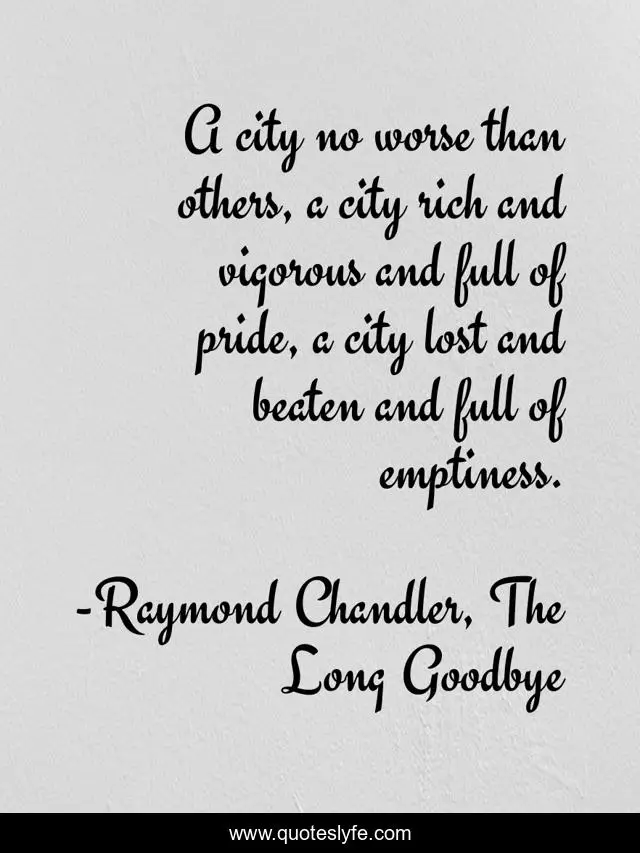 A city no worse than others, a city rich and vigorous and full of pride, a city lost and beaten and full of emptiness.

-Raymond Chandler, The Long Goodbye

www.quoteslyfe.com